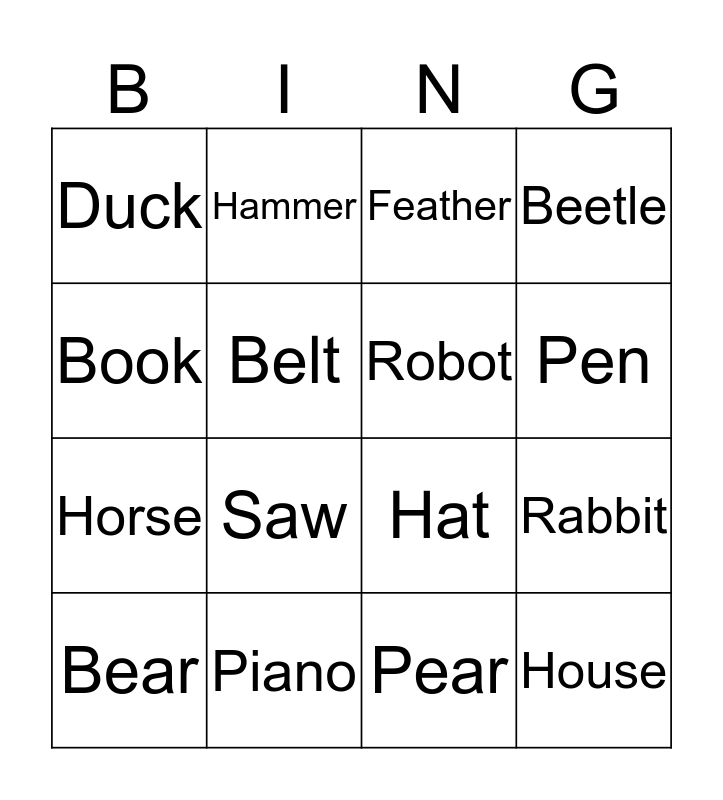 | B | I | N | G |
|---|---|---|---|
| Duck | Hammer | Feather | Beetle |
| Book | Belt | Robot | Pen |
| Horse | Saw | Hat | Rabbit |
| Bear | Piano | Pear | House |